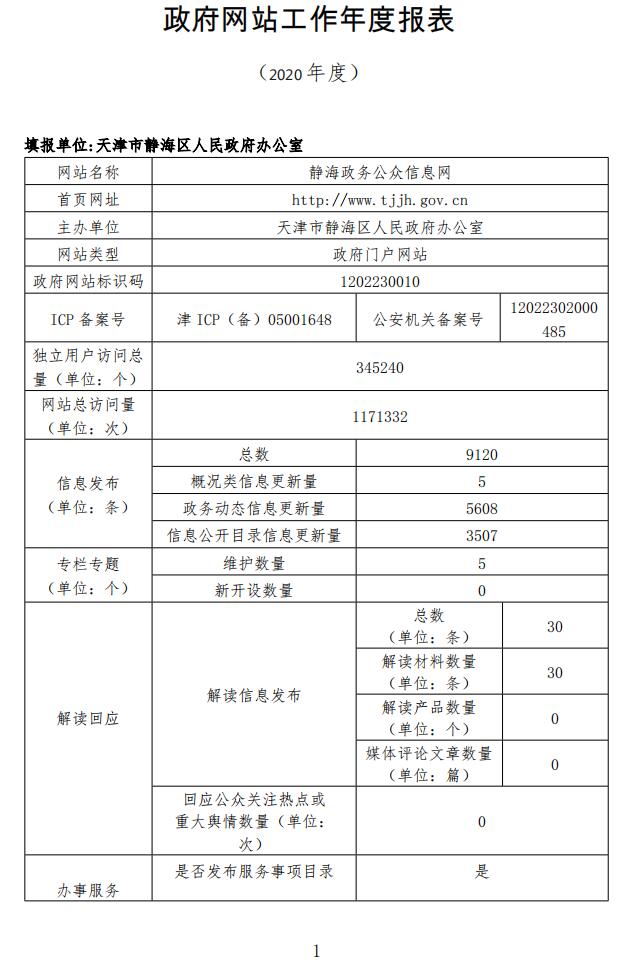 政府网站工作年度报表

（2020 年度）

填报单位：天津市静海区人民政府办公室

| 网站名称 | 静海政务公众信息网 | | |
|---|---|---|---|
| 首页网址 | http://www.tjjh.gov.cn | | |
| 主办单位 | 天津市静海区人民政府办公室 | | |
| 网站类型 | 政府门户网站 | | |
| 政府网站标识码 | 1202230010 | | |
| ICP 备案号 | 津 ICP（备）05001648 | 公安机关备案号 | 12022302000485 |
| 独立用户访问总量（单位：个） | 345240 | | |
| 网站总访问量（单位：次） | 1171332 | | |
| 信息发布（单位：条） | 总数 | 9120 | |
| | 概况类信息更新量 | 5 | |
| | 政务动态信息更新量 | 5608 | |
| | 信息公开目录信息更新量 | 3507 | |
| 专栏专题（单位：个） | 维护数量 | 5 | |
| | 新开设数量 | 0 | |
| 解读回应 | 解读信息发布 | 总数（单位：条） | 30 |
| | | 解读材料数量（单位：条） | 30 |
| | | 解读产品数量（单位：个） | 0 |
| | | 媒体评论文章数量（单位：篇） | 0 |
| | 回应公众关注热点或重大舆情数量（单位：次） | 0 | |
| 办事服务 | 是否发布服务事项目录 | 是 | |

1